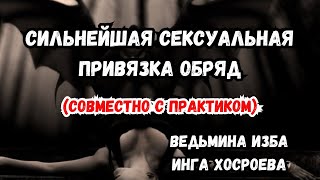 СИЛЬНЕЙШАЯ СЕКСУАЛЬНАЯ ПРИВЯЗКА ОБРЯД

(СОВМЕСТНО С ПРАКТИКОМ)

ВЕДЬМИНА ИЗБА
ИНГА ХОСРОЕВА